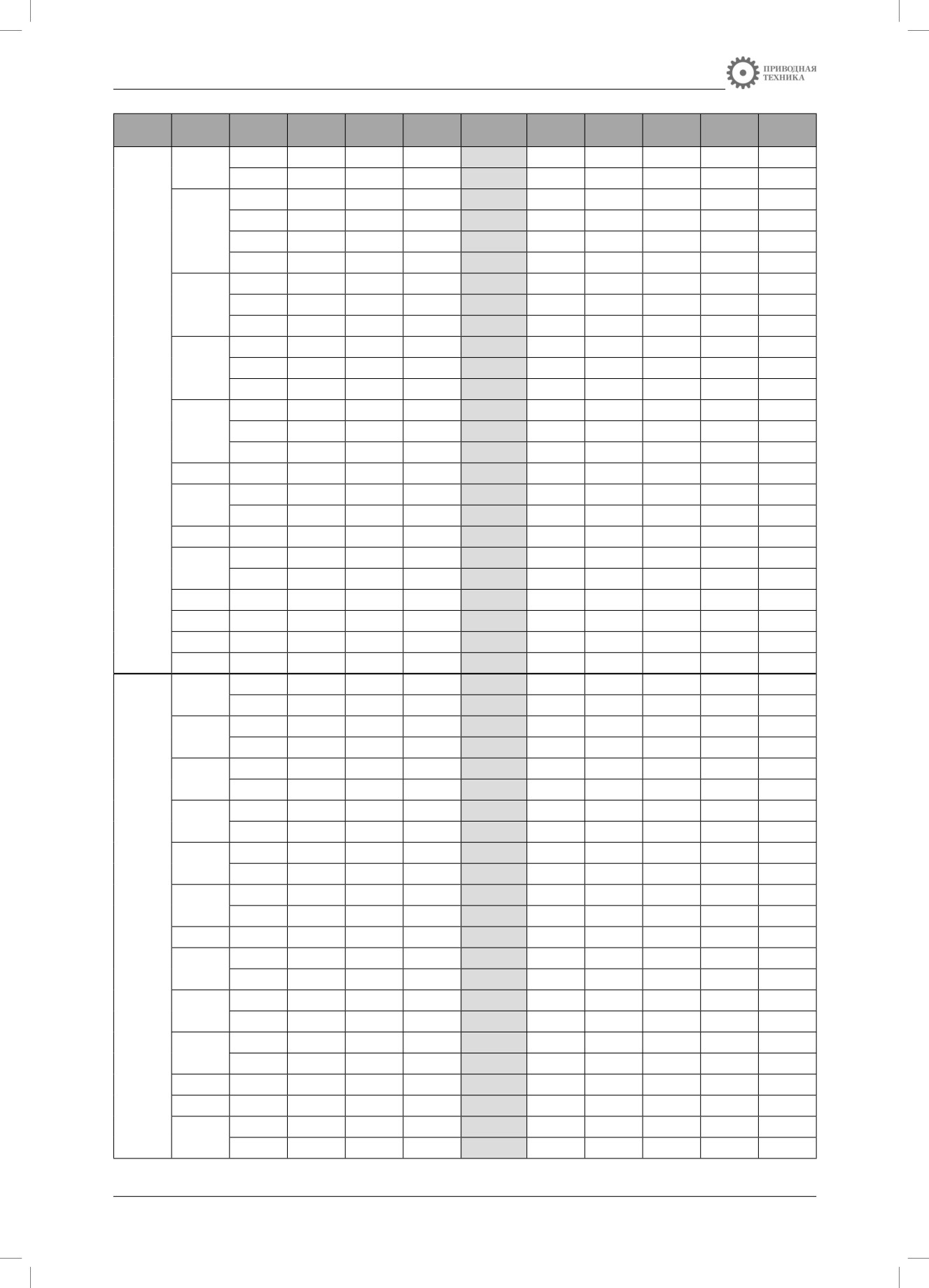 ПРИВОДНАЯ
ТЕХНИКА